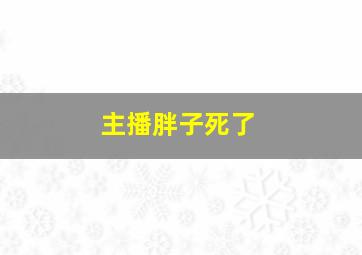 主播胖子死了